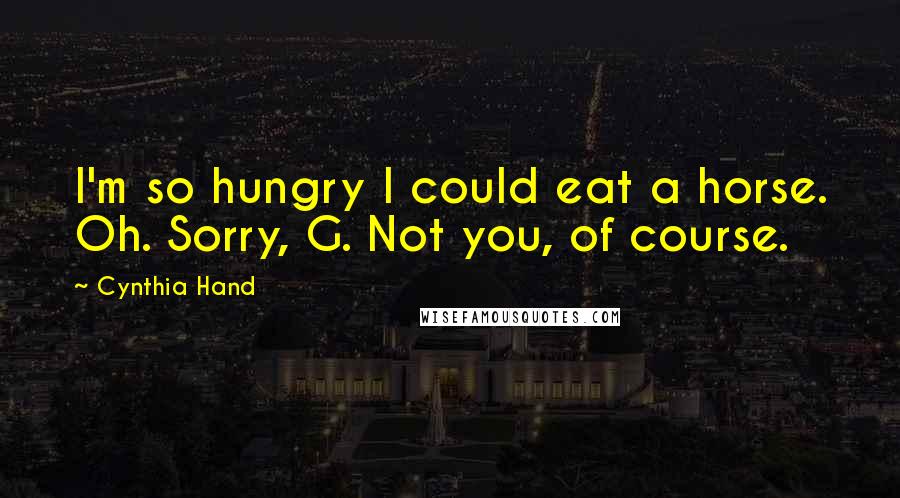 I'm so hungry I could eat a horse. Oh. Sorry, G. Not you, of course.

~ Cynthia Hand

WISEFAMOUSQUOTES.COM